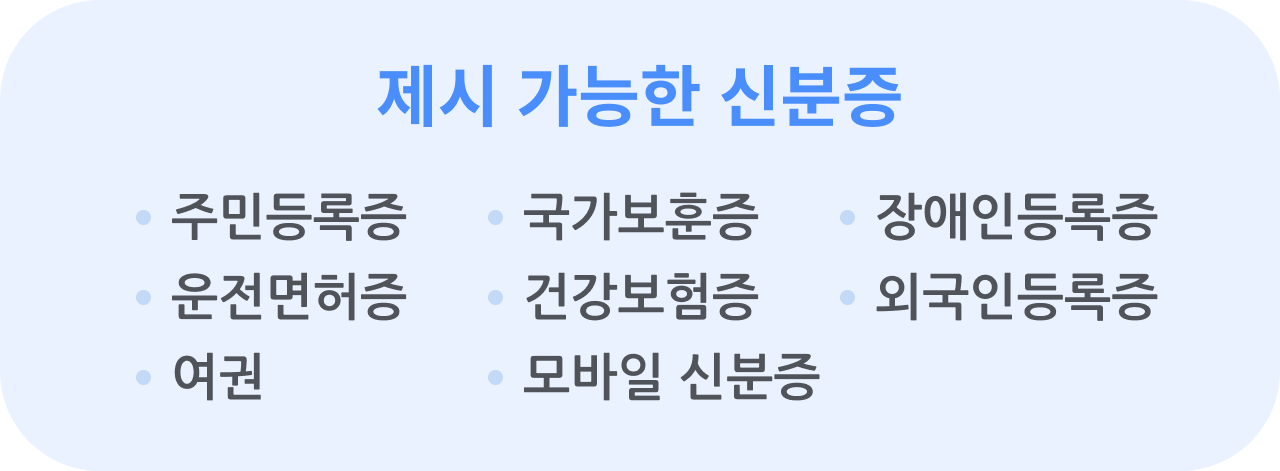 제시 가능한 신분증

• 주민등록증
• 운전면허증
• 여권

• 국가보훈증
• 건강보험증
• 모바일 신분증

• 장애인등록증
• 외국인등록증